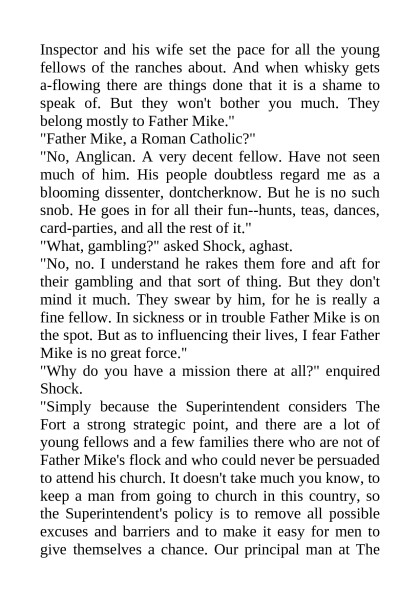 Inspector and his wife set the pace for all the young fellows of the ranches about. And when whisky gets a-flowing there are things done that it is a shame to speak of. But they won't bother you much. They belong mostly to Father Mike."

"Father Mike, a Roman Catholic?"

"No, Anglican. A very decent fellow. Have not seen much of him. His people doubtless regard me as a blooming dissenter, dontcherknow. But he is no such snob. He goes in for all their fun--hunts, teas, dances, card-parties, and all the rest of it."

"What, gambling?" asked Shock, aghast.

"No, no. I understand he rakes them fore and aft for their gambling and that sort of thing. But they don't mind it much. They swear by him, for he is really a fine fellow. In sickness or in trouble Father Mike is on the spot. But as to influencing their lives, I fear Father Mike is no great force."

"Why do you have a mission there at all?" enquired Shock.

"Simply because the Superintendent considers The Fort a strong strategic point, and there are a lot of young fellows and a few families there who are not of Father Mike's flock and who could never be persuaded to attend his church. It doesn't take much you know, to keep a man from going to church in this country, so the Superintendent's policy is to remove all possible excuses and barriers and to make it easy for men to give themselves a chance. Our principal man at The